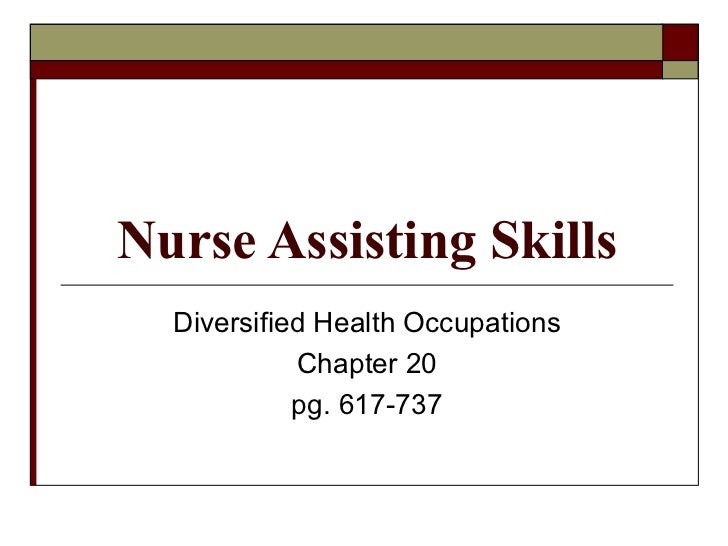 Nurse Assisting Skills

Diversified Health Occupations
Chapter 20
pg. 617-737